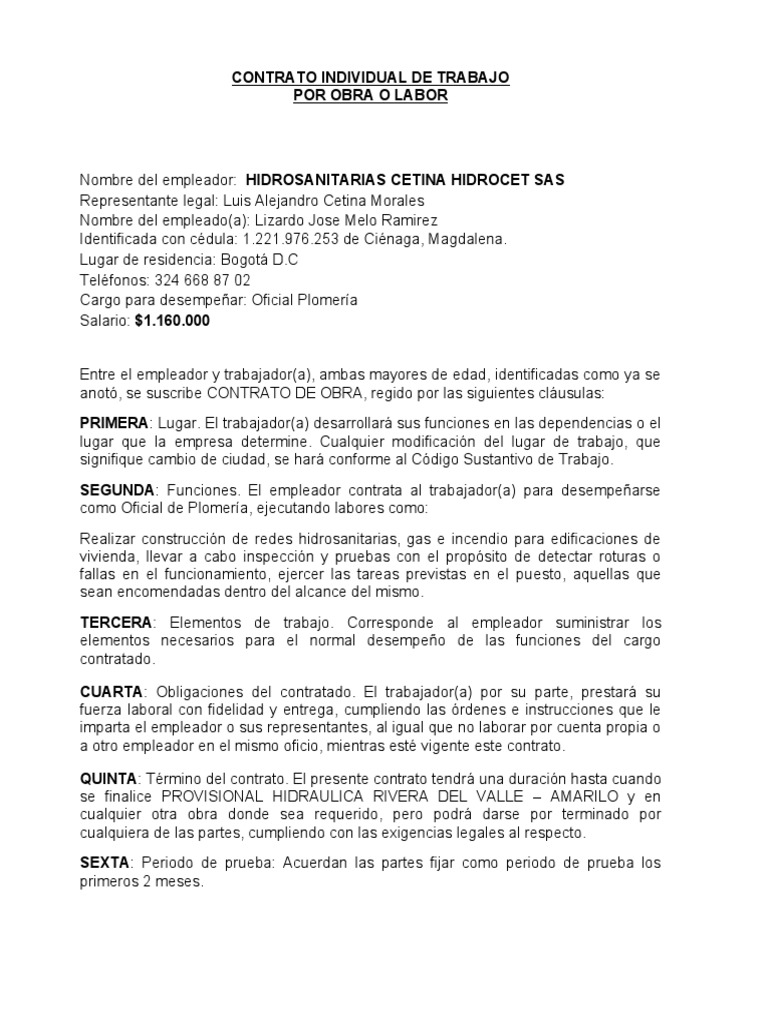 CONTRATO INDIVIDUAL DE TRABAJO
POR OBRA O LABOR

Nombre del empleador: HIDROSANITARIAS CETINA HIDROCET SAS
Representante legal: Luis Alejandro Cetina Morales
Nombre del empleado(a): Lizardo Jose Melo Ramirez
Identificada con cédula: 1.221.976.253 de Ciénaga, Magdalena.
Lugar de residencia: Bogotá D.C
Teléfonos: 324 668 87 02
Cargo para desempeñar: Oficial Plomería
Salario: $1.160.000

Entre el empleador y trabajador(a), ambas mayores de edad, identificadas como ya se anotó, se suscribe CONTRATO DE OBRA, regido por las siguientes cláusulas:

PRIMERA: Lugar. El trabajador(a) desarrollará sus funciones en las dependencias o el lugar que la empresa determine. Cualquier modificación del lugar de trabajo, que signifique cambio de ciudad, se hará conforme al Código Sustantivo de Trabajo.

SEGUNDA: Funciones. El empleador contrata al trabajador(a) para desempeñarse como Oficial de Plomería, ejecutando labores como:

Realizar construcción de redes hidrosanitarias, gas e incendio para edificaciones de vivienda, llevar a cabo inspección y pruebas con el propósito de detectar roturas o fallas en el funcionamiento, ejercer las tareas previstas en el puesto, aquellas que sean encomendadas dentro del alcance del mismo.

TERCERA: Elementos de trabajo. Corresponde al empleador suministrar los elementos necesarios para el normal desempeño de las funciones del cargo contratado.

CUARTA: Obligaciones del contratado. El trabajador(a) por su parte, prestará su fuerza laboral con fidelidad y entrega, cumpliendo las órdenes e instrucciones que le imparta el empleador o sus representantes, al igual que no laborar por cuenta propia o a otro empleador en el mismo oficio, mientras esté vigente este contrato.

QUINTA: Término del contrato. El presente contrato tendrá una duración hasta cuando se finalice PROVISIONAL HIDRAULICA RIVERA DEL VALLE – AMARILO y en cualquier otra obra donde sea requerido, pero podrá darse por terminado por cualquiera de las partes, cumpliendo con las exigencias legales al respecto.

SEXTA: Periodo de prueba: Acuerdan las partes fijar como periodo de prueba los primeros 2 meses.